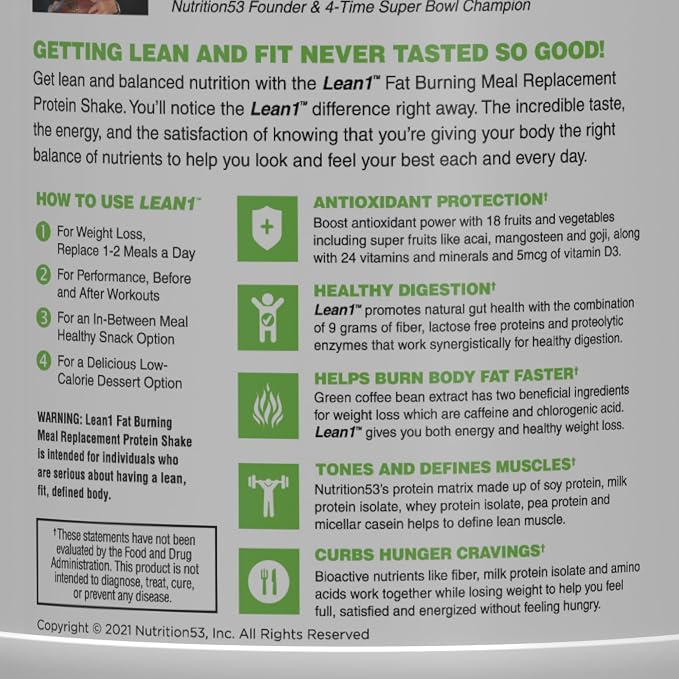 Nutrition53 Founder & 4-Time Super Bowl Champion

GETTING LEAN AND FIT NEVER TASTED SO GOOD!

Get lean and balanced nutrition with the Lean1™ Fat Burning Meal Replacement Protein Shake. You'll notice the Lean1™ difference right away. The incredible taste, the energy, and the satisfaction of knowing that you're giving your body the right balance of nutrients to help you look and feel your best each and every day.

HOW TO USE LEAN1™

1 For Weight Loss, Replace 1-2 Meals a Day

2 For Performance, Before and After Workouts

3 For an In-Between Meal Healthy Snack Option

4 For a Delicious Low-Calorie Dessert Option

WARNING: Lean1 Fat Burning Meal Replacement Protein Shake is intended for individuals who are serious about having a lean, fit, defined body.

†These statements have not been evaluated by the Food and Drug Administration. This product is not intended to diagnose, treat, cure, or prevent any disease.

ANTIOXIDANT PROTECTION†

Boost antioxidant power with 18 fruits and vegetables including super fruits like acai, mangosteen and goji, along with 24 vitamins and minerals and 5mcg of vitamin D3.

HEALTHY DIGESTION†

Lean1™ promotes natural gut health with the combination of 9 grams of fiber, lactose free proteins and proteolytic enzymes that work synergistically for healthy digestion.

HELPS BURN BODY FAT FASTER†

Green coffee bean extract has two beneficial ingredients for weight loss which are caffeine and chlorogenic acid. Lean1™ gives you both energy and healthy weight loss.

TONES AND DEFINES MUSCLES†

Nutrition53's protein matrix made up of soy protein, milk protein isolate, whey protein isolate, pea protein and micellar casein helps to define lean muscle.

CURBS HUNGER CRAVINGS†

Bioactive nutrients like fiber, milk protein isolate and amino acids work together while losing weight to help you feel full, satisfied and energized without feeling hungry.

Copyright © 2021 Nutrition53, Inc. All Rights Reserved